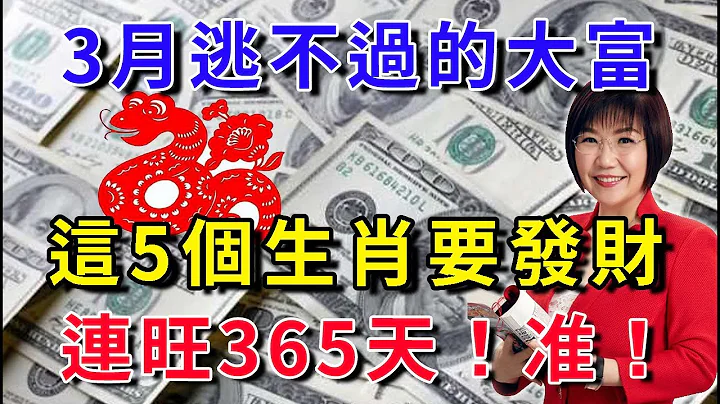 3月逃不過的大富

這5個生肖要發財

連旺365天！准！